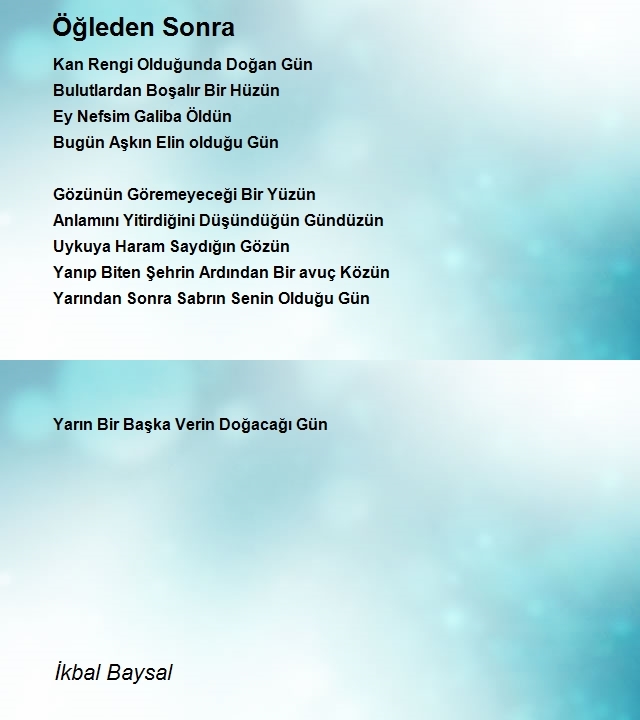 Öğleden Sonra

Kan Rengi Olduğunda Doğan Gün
Bulutlardan Boşalır Bir Hüzün
Ey Nefsim Galiba Öldün
Bugün Aşkın Elin olduğu Gün

Gözünün Göremeyeceği Bir Yüzün
Anlamını Yitirdiğini Düşündüğün Gündüzün
Uykuya Haram Saydığın Gözün
Yanıp Biten Şehrin Ardından Bir avuç Közün
Yarından Sonra Sabrın Senin Olduğu Gün

Yarın Bir Başka Verin Doğacağı Gün

İkbal Baysal